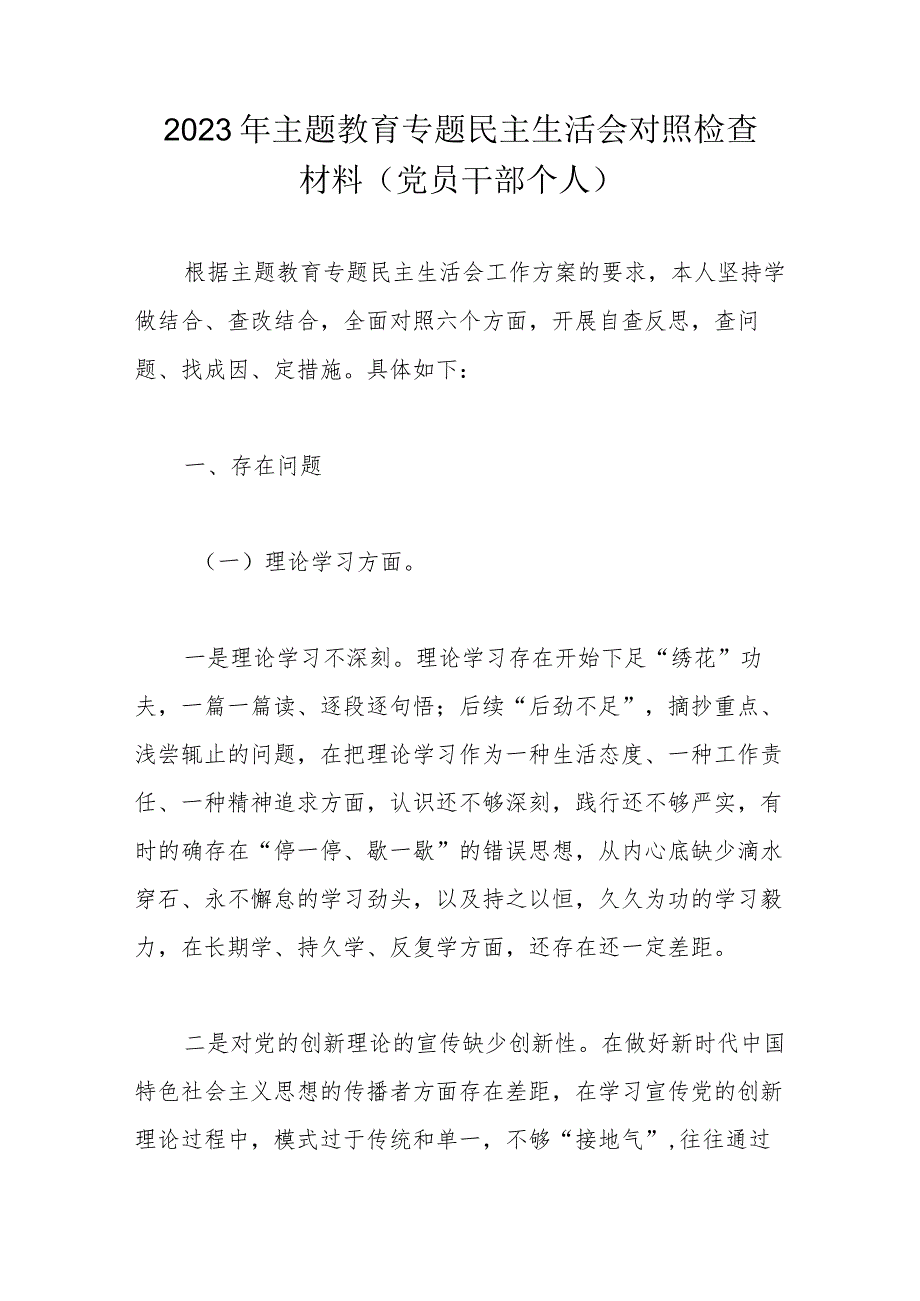 2023年主题教育专题民主生活会对照检查材料（党员干部个人）

根据主题教育专题民主生活会工作方案的要求，本人坚持学做结合、查改结合，全面对照六个方面，开展自查反思，查问题、找成因、定措施。具体如下：

一、存在问题

（一）理论学习方面。

一是理论学习不深刻。理论学习存在开始下足“绣花”功夫，一篇一篇读、逐段逐句悟；后续“后劲不足”，摘抄重点、浅尝辄止的问题，在把理论学习作为一种生活态度、一种工作责任、一种精神追求方面，认识还不够深刻，践行还不够严实，有时的确存在“停一停、歇一歇”的错误思想，从内心底缺少滴水穿石、永不懈怠的学习劲头，以及持之以恒，久久为功的学习毅力，在长期学、持久学、反复学方面，还存在还一定差距。

二是对党的创新理论的宣传缺少创新性。在做好新时代中国特色社会主义思想的传播者方面存在差距，在学习宣传党的创新理论过程中，模式过于传统和单一，不够“接地气”，往往通过